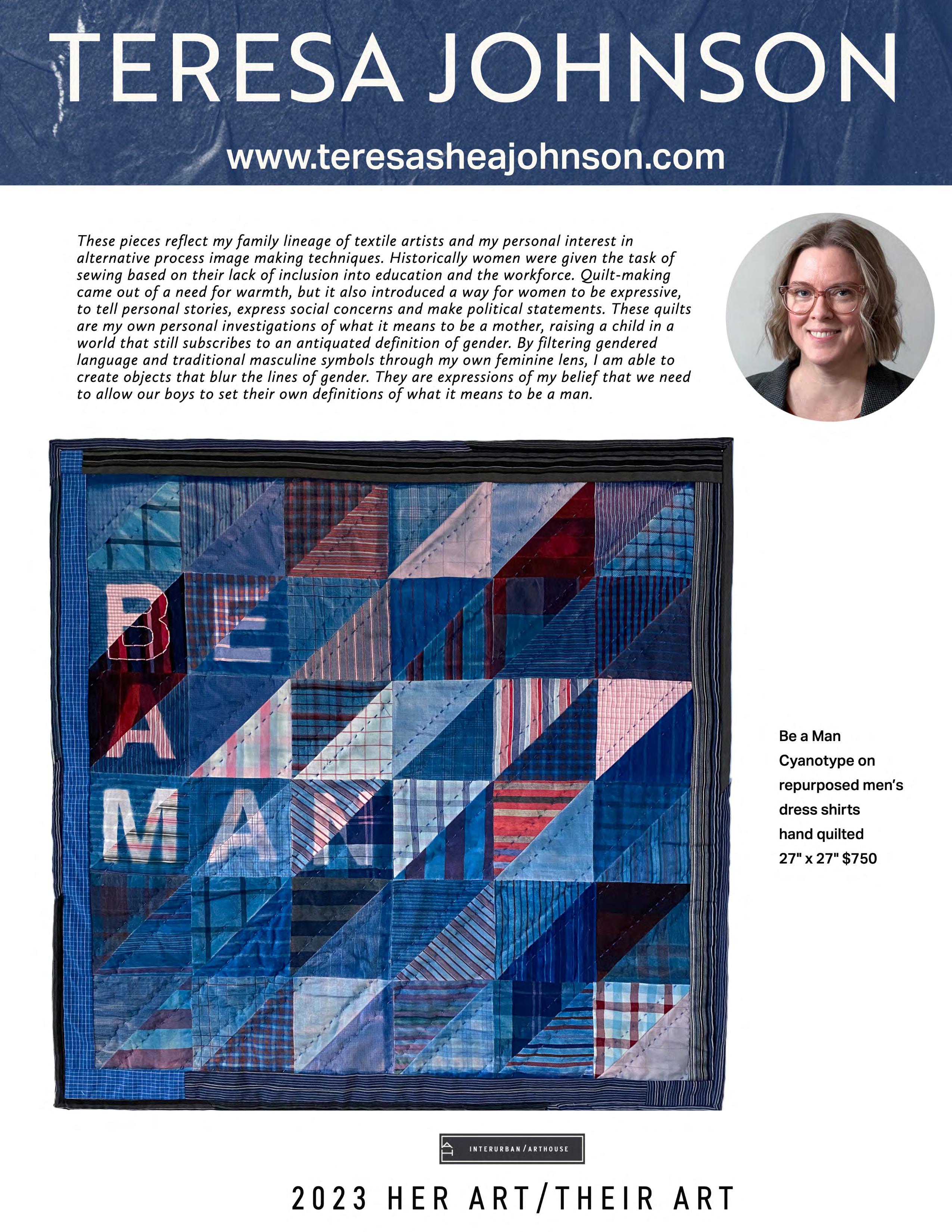 TERESA JOHNSON

www.teresasheajohnson.com

These pieces reflect my family lineage of textile artists and my personal interest in alternative process image making techniques. Historically women were given the task of sewing based on their lack of inclusion into education and the workforce. Quilt-making came out of a need for warmth, but it also introduced a way for women to be expressive, to tell personal stories, express social concerns and make political statements. These quilts are my own personal investigations of what it means to be a mother, raising a child in a world that still subscribes to an antiquated definition of gender. By filtering gendered language and traditional masculine symbols through my own feminine lens, I am able to create objects that blur the lines of gender. They are expressions of my belief that we need to allow our boys to set their own definitions of what it means to be a man.

BE
A
MAN

Be a Man
Cyanotype on
repurposed men's
dress shirts
hand quilted
27" x 27" $750

INTERURBAN / ARTHOUSE

2023 HER ART/THEIR ART